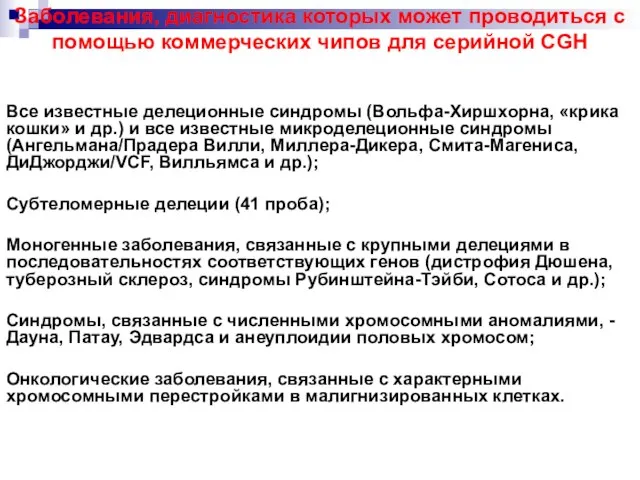 Заболевания, диагностика которых может проводиться с помощью коммерческих чипов для серийной CGH

Все известные делеционные синдромы (Вольфа-Хиршхорна, «крика кошки» и др.) и все известные микроделеционные синдромы (Ангельмана/Прадера Вилли, Миллера-Дикера, Смита-Магениса, ДиДжорджи/VCF, Вилльямса и др.);

Субтеломерные делеции (41 проба);

Моногенные заболевания, связанные с крупными делециями в последовательностях соответствующих генов (дистрофия Дюшена, туберозный склероз, синдромы Рубинштейна-Тэйби, Сотоса и др.);

Синдромы, связанные с численными хромосомными аномалиями, - Дауна, Патау, Эдвардса и анеуплоидии половых хромосом;

Онкологические заболевания, связанные с характерными хромосомными перестройками в малигнизированных клетках.